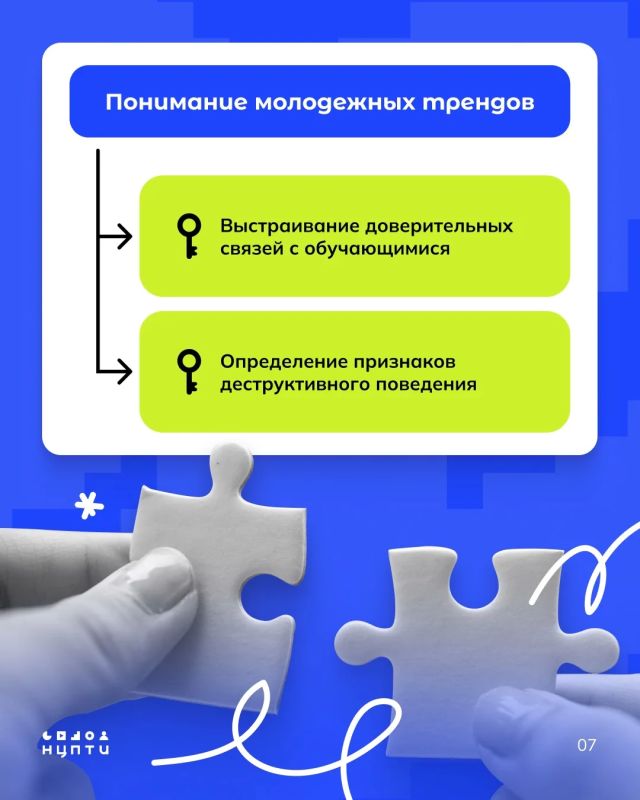 Понимание молодежных трендов

Выстраивание доверительных связей с обучающимися

Определение признаков деструктивного поведения

НЦПТИ

07